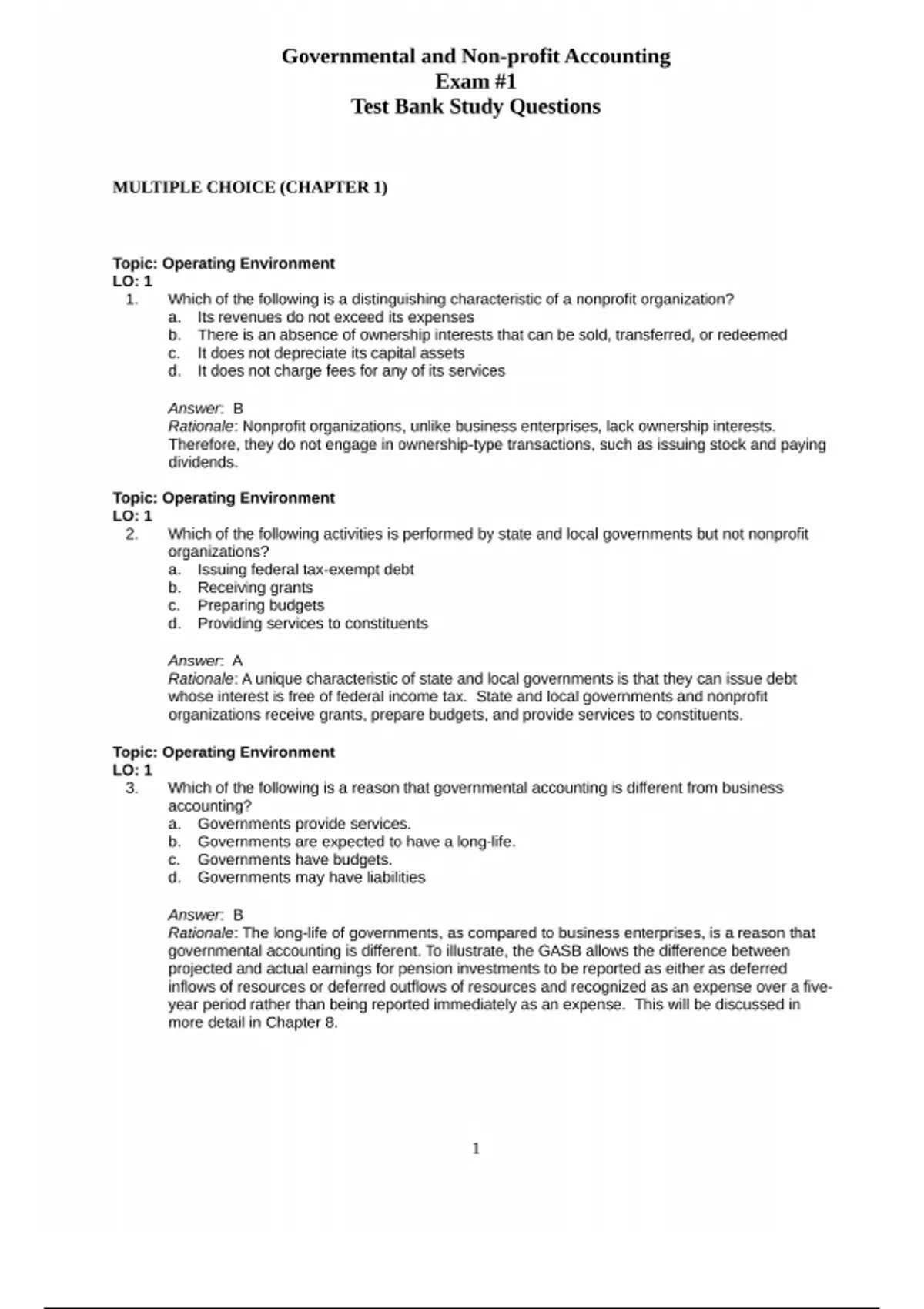 Governmental and Non-profit Accounting
Exam #1
Test Bank Study Questions

MULTIPLE CHOICE (CHAPTER 1)

Topic: Operating Environment
LO: 1
1. Which of the following is a distinguishing characteristic of a nonprofit organization?
a. Its revenues do not exceed its expenses
b. There is an absence of ownership interests that can be sold, transferred, or redeemed
c. It does not depreciate its capital assets
d. It does not charge fees for any of its services

Answer: B
Rationale: Nonprofit organizations, unlike business enterprises, lack ownership interests. Therefore, they do not engage in ownership-type transactions, such as issuing stock and paying dividends.

Topic: Operating Environment
LO: 1
2. Which of the following activities is performed by state and local governments but not nonprofit organizations?
a. Issuing federal tax-exempt debt
b. Receiving grants
c. Preparing budgets
d. Providing services to constituents

Answer: A
Rationale: A unique characteristic of state and local governments is that they can issue debt whose interest is free of federal income tax. State and local governments and nonprofit organizations receive grants, prepare budgets, and provide services to constituents.

Topic: Operating Environment
LO: 1
3. Which of the following is a reason that governmental accounting is different from business accounting?
a. Governments provide services.
b. Governments are expected to have a long-life.
c. Governments have budgets.
d. Governments may have liabilities

Answer: B
Rationale: The long-life of governments, as compared to business enterprises, is a reason that governmental accounting is different. To illustrate, the GASB allows the difference between projected and actual earnings for pension investments to be reported as either as deferred inflows of resources or deferred outflows of resources and recognized as an expense over a five-year period rather than being reported immediately as an expense. This will be discussed in more detail in Chapter 8.

1